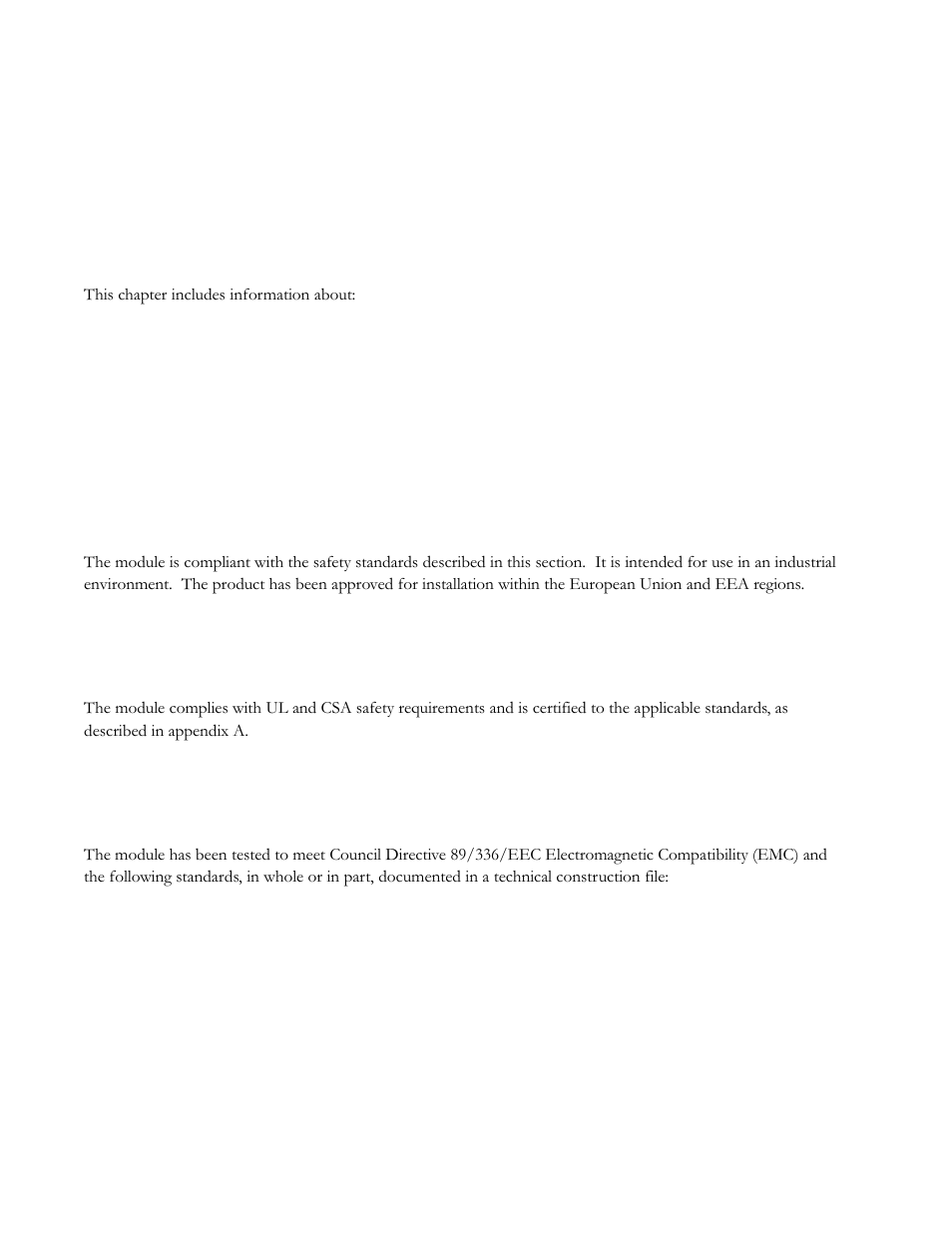 This chapter includes information about:

The module is compliant with the safety standards described in this section. It is intended for use in an industrial environment. The product has been approved for installation within the European Union and EEA regions.

The module complies with UL and CSA safety requirements and is certified to the applicable standards, as described in appendix A.

The module has been tested to meet Council Directive 89/336/EEC Electromagnetic Compatibility (EMC) and the following standards, in whole or in part, documented in a technical construction file: